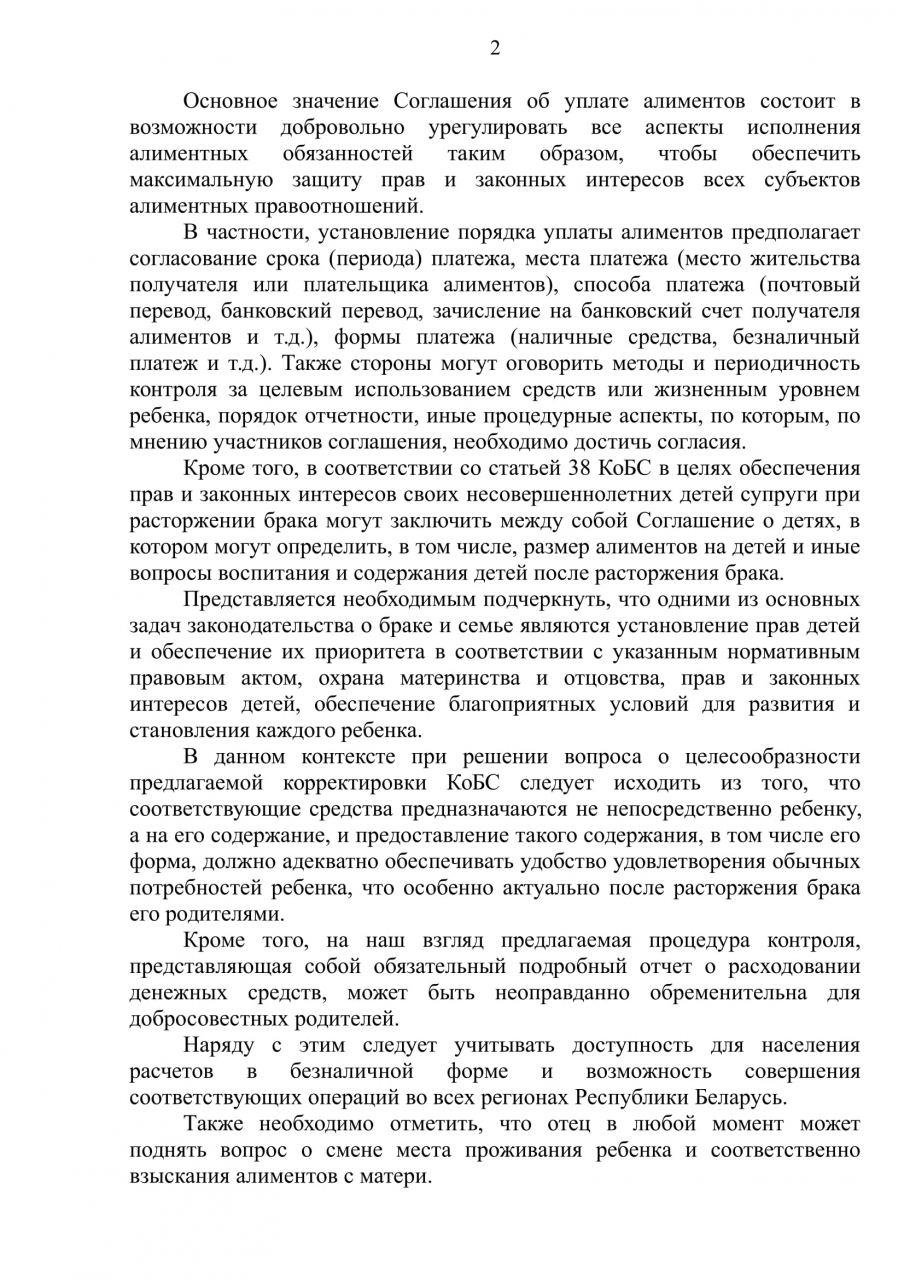 2

Основное значение Соглашения об уплате алиментов состоит в возможности добровольно урегулировать все аспекты исполнения алиментных обязанностей таким образом, чтобы обеспечить максимальную защиту прав и законных интересов всех субъектов алиментных правоотношений.

В частности, установление порядка уплаты алиментов предполагает согласование срока (периода) платежа, места платежа (место жительства получателя или плательщика алиментов), способа платежа (почтовый перевод, банковский перевод, зачисление на банковский счет получателя алиментов и т.д.), формы платежа (наличные средства, безналичный платеж и т.д.). Также стороны могут оговорить методы и периодичность контроля за целевым использованием средств или жизненным уровнем ребенка, порядок отчетности, иные процедурные аспекты, по которым, по мнению участников соглашения, необходимо достичь согласия.

Кроме того, в соответствии со статьей 38 КоБС в целях обеспечения прав и законных интересов своих несовершеннолетних детей супруги при расторжении брака могут заключить между собой Соглашение о детях, в котором могут определить, в том числе, размер алиментов на детей и иные вопросы воспитания и содержания детей после расторжения брака.

Представляется необходимым подчеркнуть, что одними из основных задач законодательства о браке и семье являются установление прав детей и обеспечение их приоритета в соответствии с указанным нормативным правовым актом, охрана материнства и отцовства, прав и законных интересов детей, обеспечение благоприятных условий для развития и становления каждого ребенка.

В данном контексте при решении вопроса о целесообразности предлагаемой корректировки КоБС следует исходить из того, что соответствующие средства предназначаются не непосредственно ребенку, а на его содержание, и предоставление такого содержания, в том числе его форма, должно адекватно обеспечивать удобство удовлетворения обычных потребностей ребенка, что особенно актуально после расторжения брака его родителями.

Кроме того, на наш взгляд предлагаемая процедура контроля, представляющая собой обязательный подробный отчет о расходовании денежных средств, может быть неоправданно обременительна для добросовестных родителей.

Наряду с этим следует учитывать доступность для населения расчетов в безналичной форме и возможность совершения соответствующих операций во всех регионах Республики Беларусь.

Также необходимо отметить, что отец в любой момент может поднять вопрос о смене места проживания ребенка и соответственно взыскания алиментов с матери.